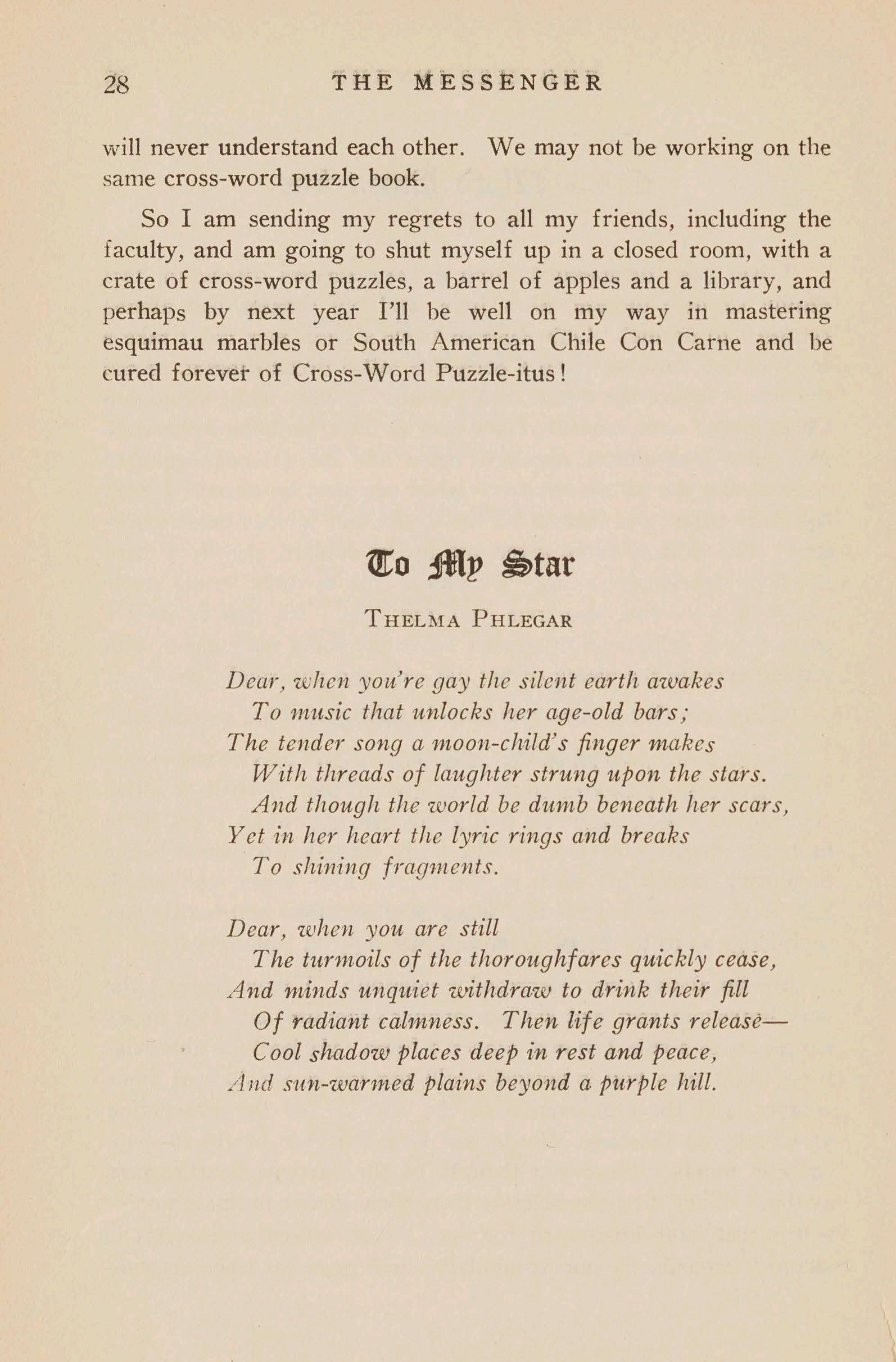 28 THE MESSENGER

will never understand each other. We may not be working on the same cross-word puzzle book.

So I am sending my regrets to all my friends, including the faculty, and am going to shut myself up in a closed room, with a crate of cross-word puzzles, a barrel of apples and a library, and perhaps by next year I'll be well on my way in mastering esquimau marbles or South American Chile Con Carne and be cured forever of Cross-Word Puzzle-itus!

To My Star

THELMA PHLEGAR

Dear, when you're gay the silent earth awakes
To music that unlocks her age-old bars;
The tender song a moon-child's finger makes
With threads of laughter strung upon the stars.
And though the world be dumb beneath her scars,
Yet in her heart the lyric rings and breaks
To shining fragments.

Dear, when you are still
The turmoils of the thoroughfares quickly cease,
And minds unquiet withdraw to drink their fill
Of radiant calmness. Then life grants release—
Cool shadow places deep in rest and peace,
And sun-warmed plains beyond a purple hill.